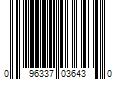 0 96337 03643 0